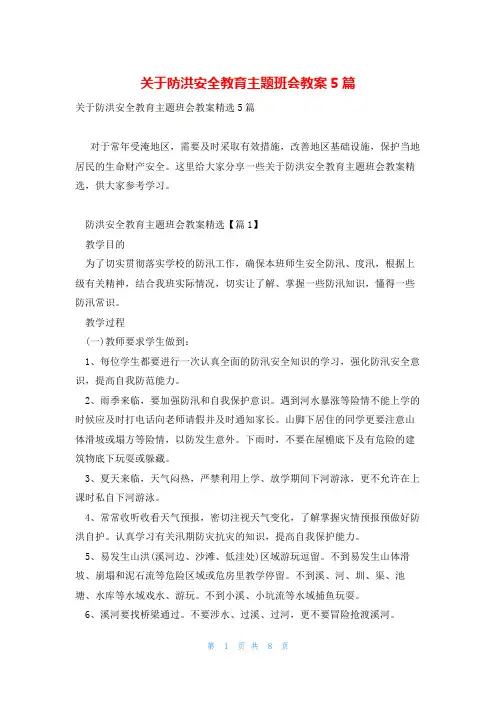 关于防洪安全教育主题班会教案5篇

关于防洪安全教育主题班会教案精选5篇

对于常年受淹地区，需要及时采取有效措施，改善地区基础设施，保护当地居民的生命财产安全。这里给大家分享一些关于防洪安全教育主题班会教案精选，供大家参考学习。

防洪安全教育主题班会教案精选【篇1】

教学目的

为了切实贯彻落实学校的防汛工作，确保本班师生安全防汛、度汛，根据上级有关精神，结合我班实际情况，切实让了解、掌握一些防汛知识，懂得一些防汛常识。

教学过程

(一)教师要求学生做到：

1、每位学生都要进行一次认真全面的防汛安全知识的学习，强化防汛安全意识，提高自我防范能力。

2、雨季来临，要加强防汛和自我保护意识。遇到河水暴涨等险情不能上学的时候应及时打电话向老师请假并及时通知家长。山脚下居住的同学更要注意山体滑坡或塌方等险情，以防发生意外。下雨时，不要在屋檐底下及有危险的建筑物底下玩耍或躲藏。

3、夏天来临，天气闷热，严禁利用上学、放学期间下河游泳，更不允许在上课时私自下河游泳。

4、常常收听收看天气预报，密切注视天气变化，了解掌握灾情预报预做好防洪自护。认真学习有关汛期防灾抗灾的知识，提高自我保护能力。

5、易发生山洪(溪河边、沙滩、低洼处)区域游玩逗留。不到易发生山体滑坡、崩塌和泥石流等危险区域或危房里教学停留。不到溪、河、圳、渠、池塘、水库等水域戏水、游玩。不到小溪、小坑流等水域捕鱼玩耍。

6、溪河要找桥梁通过。不要涉水、过溪、过河，更不要冒险抢渡溪河。

第 1 页 共 8 页